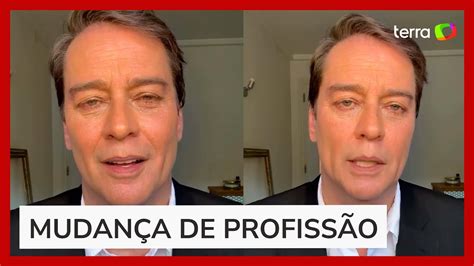 terra

MUDANÇA DE PROFISSÃO